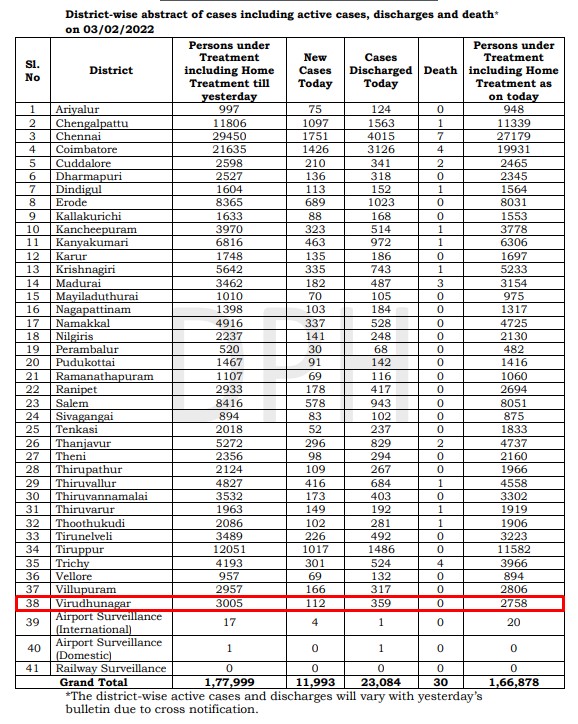 District-wise abstract of cases including active cases, discharges and death* on 03/02/2022

| Sl. No | District | Persons under Treatment including Home Treatment till yesterday | New Cases Today | Cases Discharged Today | Death | Persons under Treatment including Home Treatment as on today |
|---|---|---|---|---|---|---|
| 1 | Ariyalur | 997 | 75 | 124 | 0 | 948 |
| 2 | Chengalpattu | 11806 | 1097 | 1563 | 1 | 11339 |
| 3 | Chennai | 29450 | 1751 | 4015 | 7 | 27179 |
| 4 | Coimbatore | 21635 | 1426 | 3126 | 4 | 19931 |
| 5 | Cuddalore | 2598 | 210 | 341 | 2 | 2465 |
| 6 | Dharmapuri | 2527 | 136 | 318 | 0 | 2345 |
| 7 | Dindigul | 1604 | 113 | 152 | 1 | 1564 |
| 8 | Erode | 8365 | 689 | 1023 | 0 | 8031 |
| 9 | Kallakurichi | 1633 | 88 | 168 | 0 | 1553 |
| 10 | Kancheepuram | 3970 | 323 | 514 | 1 | 3778 |
| 11 | Kanyakumari | 6816 | 463 | 972 | 1 | 6306 |
| 12 | Karur | 1748 | 135 | 186 | 0 | 1697 |
| 13 | Krishnagiri | 5642 | 335 | 743 | 1 | 5233 |
| 14 | Madurai | 3462 | 182 | 487 | 3 | 3154 |
| 15 | Mayiladuthurai | 1010 | 70 | 105 | 0 | 975 |
| 16 | Nagapattinam | 1398 | 103 | 184 | 0 | 1317 |
| 17 | Namakkal | 4916 | 337 | 528 | 0 | 4725 |
| 18 | Nilgiris | 2237 | 141 | 248 | 0 | 2130 |
| 19 | Perambalur | 520 | 30 | 68 | 0 | 482 |
| 20 | Pudukottai | 1467 | 91 | 142 | 0 | 1416 |
| 21 | Ramanathapuram | 1107 | 69 | 116 | 0 | 1060 |
| 22 | Ranipet | 2933 | 178 | 417 | 0 | 2694 |
| 23 | Salem | 8416 | 578 | 943 | 0 | 8051 |
| 24 | Sivagangai | 894 | 83 | 102 | 0 | 875 |
| 25 | Tenkasi | 2018 | 52 | 237 | 0 | 1833 |
| 26 | Thanjavur | 5272 | 296 | 829 | 2 | 4737 |
| 27 | Theni | 2356 | 98 | 294 | 0 | 2160 |
| 28 | Thirupathur | 2124 | 109 | 267 | 0 | 1966 |
| 29 | Thiruvallur | 4827 | 416 | 684 | 1 | 4558 |
| 30 | Thiruvannamalai | 3532 | 173 | 403 | 0 | 3302 |
| 31 | Thiruvarur | 1963 | 149 | 192 | 1 | 1919 |
| 32 | Thoothukudi | 2086 | 102 | 281 | 1 | 1906 |
| 33 | Tirunelveli | 3489 | 226 | 492 | 0 | 3223 |
| 34 | Tiruppur | 12051 | 1017 | 1486 | 0 | 11582 |
| 35 | Trichy | 4193 | 301 | 524 | 4 | 3966 |
| 36 | Vellore | 957 | 69 | 132 | 0 | 894 |
| 37 | Villupuram | 2957 | 166 | 317 | 0 | 2806 |
| 38 | Virudhunagar | 3005 | 112 | 359 | 0 | 2758 |
| 39 | Airport Surveillance (International) | 17 | 4 | 1 | 0 | 20 |
| 40 | Airport Surveillance (Domestic) | 1 | 0 | 1 | 0 | 0 |
| 41 | Railway Surveillance | 0 | 0 | 0 | 0 | 0 |
| | Grand Total | 1,77,999 | 11,993 | 23,084 | 30 | 1,66,878 |

*The district-wise active cases and discharges will vary with yesterday's bulletin due to cross notification.

DPH